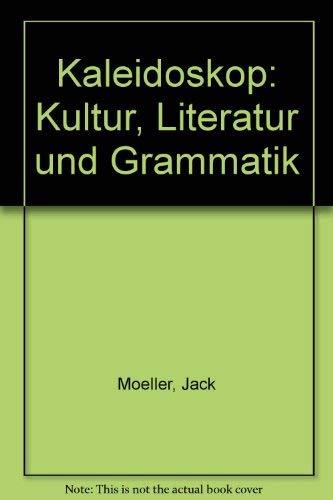 Kaleidoskop: Kultur, Literatur und Grammatik

Moeller, Jack

Note: This is not the actual book cover